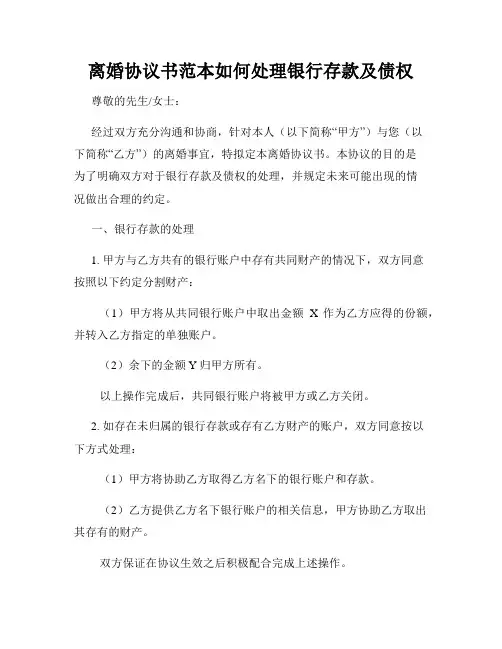 离婚协议书范本如何处理银行存款及债权

尊敬的先生/女士：

经过双方充分沟通和协商，针对本人（以下简称“甲方”）与您（以下简称“乙方”）的离婚事宜，特拟定本离婚协议书。本协议的目的是为了明确双方对于银行存款及债权的处理，并规定未来可能出现的情况做出合理的约定。

一、银行存款的处理

1. 甲方与乙方共有的银行账户中存有共同财产的情况下，双方同意按照以下约定分割财产：

（1）甲方将从共同银行账户中取出金额 X 作为乙方应得的份额，并转入乙方指定的单独账户。

（2）余下的金额 Y 归甲方所有。

以上操作完成后，共同银行账户将被甲方或乙方关闭。

2. 如存在未归属的银行存款或存有乙方财产的账户，双方同意按以下方式处理：

（1）甲方将协助乙方取得乙方名下的银行账户和存款。

（2）乙方提供乙方名下银行账户的相关信息，甲方协助乙方取出其存有的财产。

双方保证在协议生效之后积极配合完成上述操作。